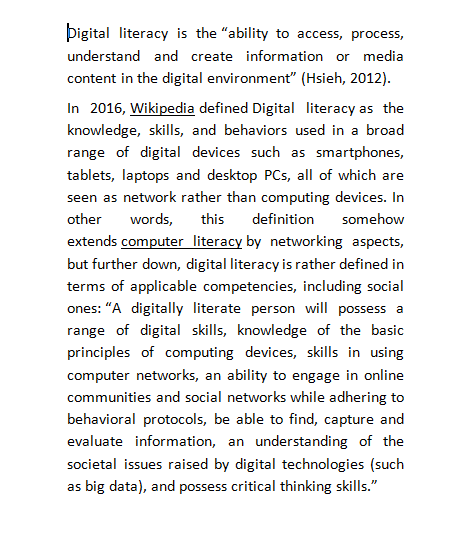 Digital literacy is the “ability to access, process, understand and create information or media content in the digital environment” (Hsieh, 2012).

In 2016, Wikipedia defined Digital literacy as the knowledge, skills, and behaviors used in a broad range of digital devices such as smartphones, tablets, laptops and desktop PCs, all of which are seen as network rather than computing devices. In other words, this definition somehow extends computer literacy by networking aspects, but further down, digital literacy is rather defined in terms of applicable competencies, including social ones: “A digitally literate person will possess a range of digital skills, knowledge of the basic principles of computing devices, skills in using computer networks, an ability to engage in online communities and social networks while adhering to behavioral protocols, be able to find, capture and evaluate information, an understanding of the societal issues raised by digital technologies (such as big data), and possess critical thinking skills.”